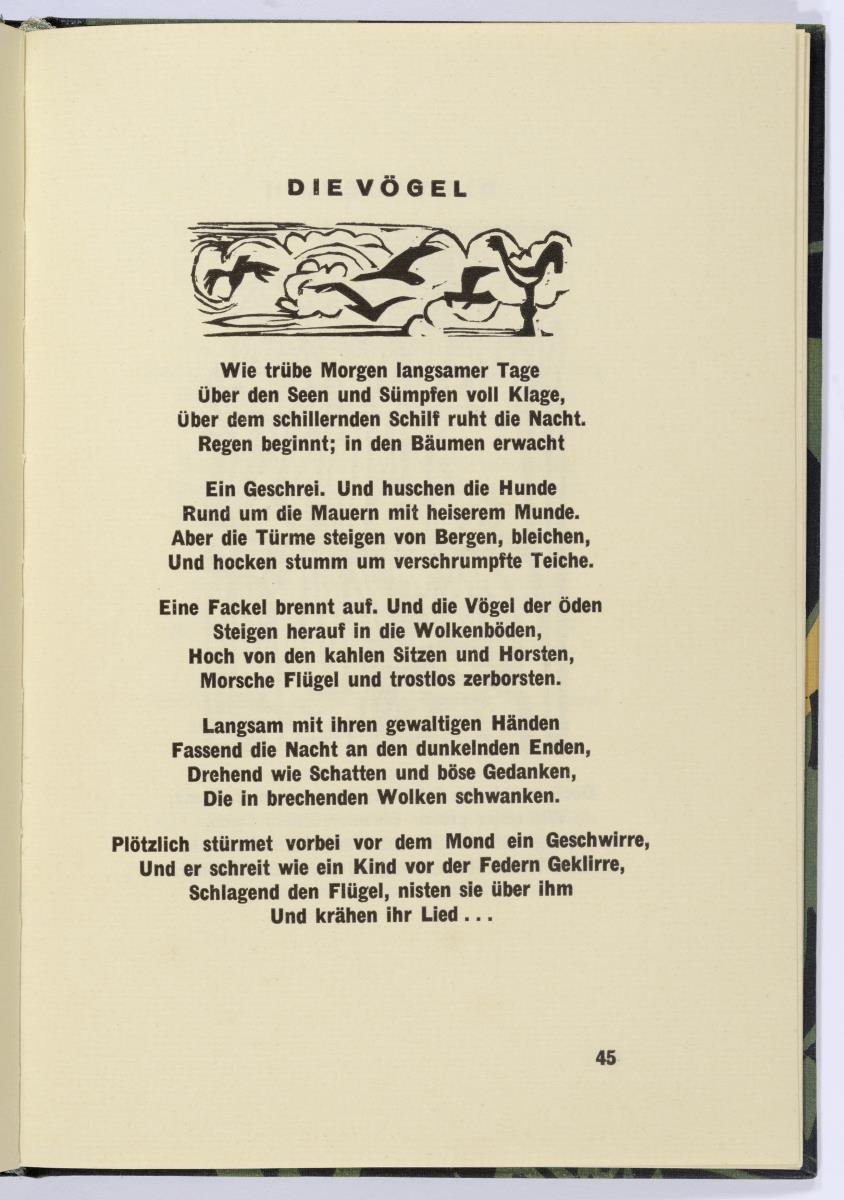 DIE VÖGEL

Wie trübe Morgen langsamer Tage
Über den Seen und Sümpfen voll Klage,
Über dem schillernden Schilf ruht die Nacht.
Regen beginnt; in den Bäumen erwacht

Ein Geschrei. Und huschen die Hunde
Rund um die Mauern mit heiserem Munde.
Aber die Türme steigen von Bergen, bleichen,
Und hocken stumm um verschrumpfte Teiche.

Eine Fackel brennt auf. Und die Vögel der Öden
Steigen herauf in die Wolkenböden,
Hoch von den kahlen Sitzen und Horsten,
Morsche Flügel und trostlos zerborsten.

Langsam mit ihren gewaltigen Händen
Fassend die Nacht an den dunkelnden Enden,
Drehend wie Schatten und böse Gedanken,
Die in brechenden Wolken schwanken.

Plötzlich stürmet vorbei vor dem Mond ein Geschwirre,
Und er schreit wie ein Kind vor der Federn Geklirre,
Schlagend den Flügel, nisten sie über ihm
Und krähen ihr Lied . . .

45